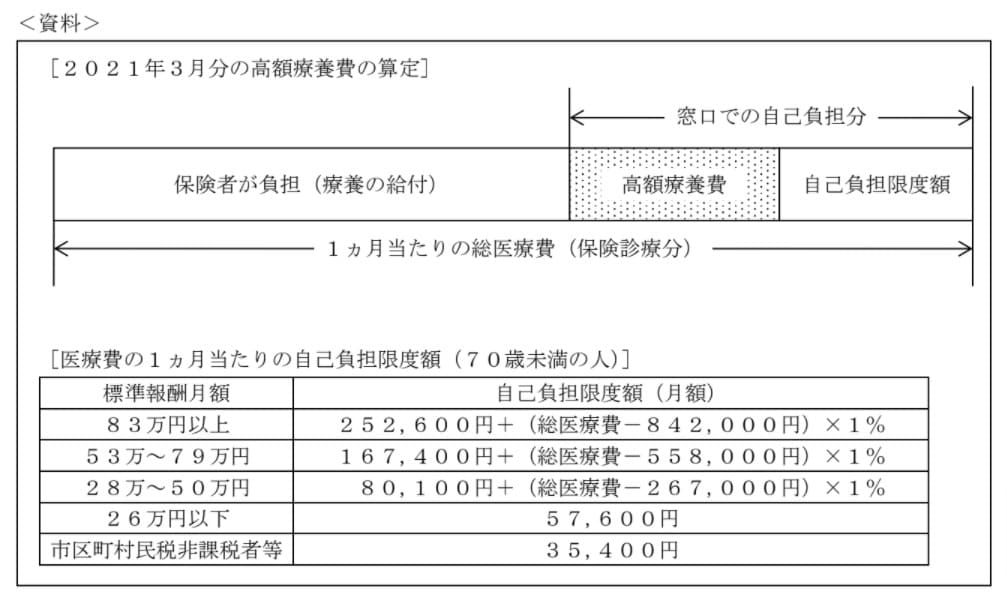 ＜資料＞

［２０２１年３月分の高額療養費の算定］

窓口での自己負担分

保険者が負担（療養の給付）

高額療養費

自己負担限度額

１ヵ月当たりの総医療費（保険診療分）

［医療費の１ヵ月当たりの自己負担限度額（７０歳未満の人）］

| 標準報酬月額 | 自己負担限度額（月額） |
|---|---|
| ８３万円以上 | ２５２，６００円＋（総医療費－８４２，０００円）×１％ |
| ５３万～７９万円 | １６７，４００円＋（総医療費－５５８，０００円）×１％ |
| ２８万～５０万円 | ８０，１００円＋（総医療費－２６７，０００円）×１％ |
| ２６万円以下 | ５７，６００円 |
| 市区町村民税非課税者等 | ３５，４００円 |